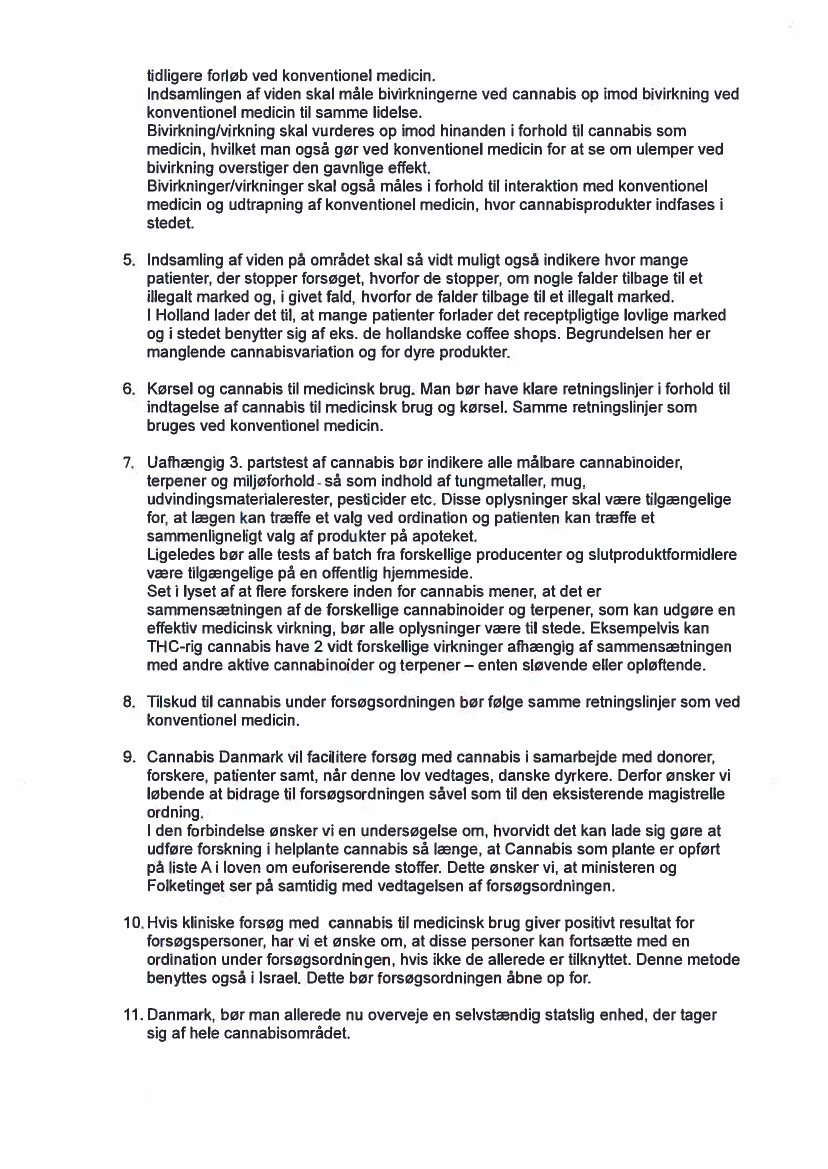 tidligere forløb ved konventionel medicin.
Indsamlingen af viden skal måle bivirkningerne ved cannabis op imod bivirkning ved konventionel medicin til samme lidelse.
Bivirkning/virkning skal vurderes op imod hinanden i forhold til cannabis som medicin, hvilket man også gør ved konventionel medicin for at se om ulemper ved bivirkning overstiger den gavnlige effekt.
Bivirkninger/virkninger skal også måles i forhold til interaktion med konventionel medicin og udtrapning af konventionel medicin, hvor cannabisprodukter indfases i stedet.

5. Indsamling af viden på området skal så vidt muligt også indikere hvor mange patienter, der stopper forsøget, hvorfor de stopper, om nogle falder tilbage til et illegalt marked og, i givet fald, hvorfor de falder tilbage til et illegalt marked.
I Holland lader det til, at mange patienter forlader det receptpligtige lovlige marked og i stedet benytter sig af eks. de hollandske coffee shops. Begrundelsen her er manglende cannabisvariation og for dyre produkter.

6. Kørsel og cannabis til medicinsk brug. Man bør have klare retningslinjer i forhold til indtagelse af cannabis til medicinsk brug og kørsel. Samme retningslinjer som bruges ved konventionel medicin.

7. Uafhængig 3. partstest af cannabis bør indikere alle målbare cannabinoider, terpener og miljøforhold - så som indhold af tungmetaller, mug, udvindingsmaterialerester, pesticider etc. Disse oplysninger skal være tilgængelige for, at lægen kan træffe et valg ved ordination og patienten kan træffe et sammenligneligt valg af produkter på apoteket.
Ligeledes bør alle tests af batch fra forskellige producenter og slutproduktformidlere være tilgængelige på en offentlig hjemmeside.
Set i lyset af at flere forskere inden for cannabis mener, at det er sammensætningen af de forskellige cannabinoider og terpener, som kan udgøre en effektiv medicinsk virkning, bør alle oplysninger være til stede. Eksempelvis kan THC-rig cannabis have 2 vidt forskellige virkninger afhængig af sammensætningen med andre aktive cannabinoider og terpener – enten sløvende eller opløftende.

8. Tilskud til cannabis under forsøgsordningen bør følge samme retningslinjer som ved konventionel medicin.

9. Cannabis Danmark vil facilitere forsøg med cannabis i samarbejde med donorer, forskere, patienter samt, når denne lov vedtages, danske dyrkere. Derfor ønsker vi løbende at bidrage til forsøgsordningen såvel som til den eksisterende magistrelle ordning.
I den forbindelse ønsker vi en undersøgelse om, hvorvidt det kan lade sig gøre at udføre forskning i helplante cannabis så længe, at Cannabis som plante er opført på liste A i loven om euforiserende stoffer. Dette ønsker vi, at ministeren og Folketinget ser på samtidig med vedtagelsen af forsøgsordningen.

10. Hvis kliniske forsøg med cannabis til medicinsk brug giver positivt resultat for forsøgspersoner, har vi et ønske om, at disse personer kan fortsætte med en ordination under forsøgsordningen, hvis ikke de allerede er tilknyttet. Denne metode benyttes også i Israel. Dette bør forsøgsordningen åbne op for.

11. Danmark, bør man allerede nu overveje en selvstændig statslig enhed, der tager sig af hele cannabisområdet.